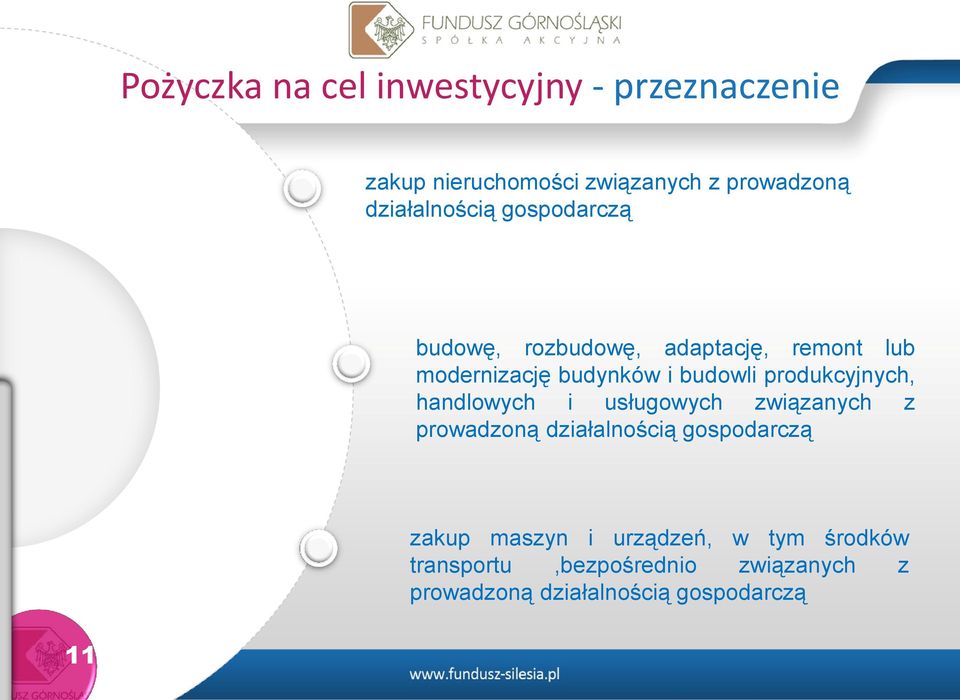 FUNDUSZ GÓRNOŚLĄSKI
SPÓŁKA AKCYJNA

Pożyczka na cel inwestycyjny - przeznaczenie

zakup nieruchomości związanych z prowadzoną działalnością gospodarczą

budowę, rozbudowę, adaptację, remont lub modernizację budynków i budowli produkcyjnych, handlowych i usługowych związanych z prowadzoną działalnością gospodarczą

zakup maszyn i urządzeń, w tym środków transportu ,bezpośrednio związanych z prowadzoną działalnością gospodarczą

11

USZ GÓRNOŚLĄ

www.fundusz-silesia.pl